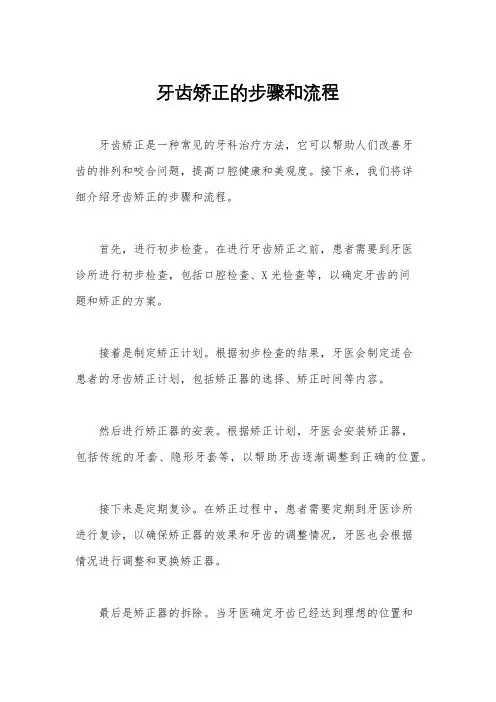 牙齿矫正的步骤和流程

牙齿矫正是一种常见的牙科治疗方法，它可以帮助人们改善牙齿的排列和咬合问题，提高口腔健康和美观度。接下来，我们将详细介绍牙齿矫正的步骤和流程。

首先，进行初步检查。在进行牙齿矫正之前，患者需要到牙医诊所进行初步检查，包括口腔检查、X光检查等，以确定牙齿的问题和矫正的方案。

接着是制定矫正计划。根据初步检查的结果，牙医会制定适合患者的牙齿矫正计划，包括矫正器的选择、矫正时间等内容。

然后进行矫正器的安装。根据矫正计划，牙医会安装矫正器，包括传统的牙套、隐形牙套等，以帮助牙齿逐渐调整到正确的位置。

接下来是定期复诊。在矫正过程中，患者需要定期到牙医诊所进行复诊，以确保矫正器的效果和牙齿的调整情况，牙医也会根据情况进行调整和更换矫正器。

最后是矫正器的拆除。当牙医确定牙齿已经达到理想的位置和